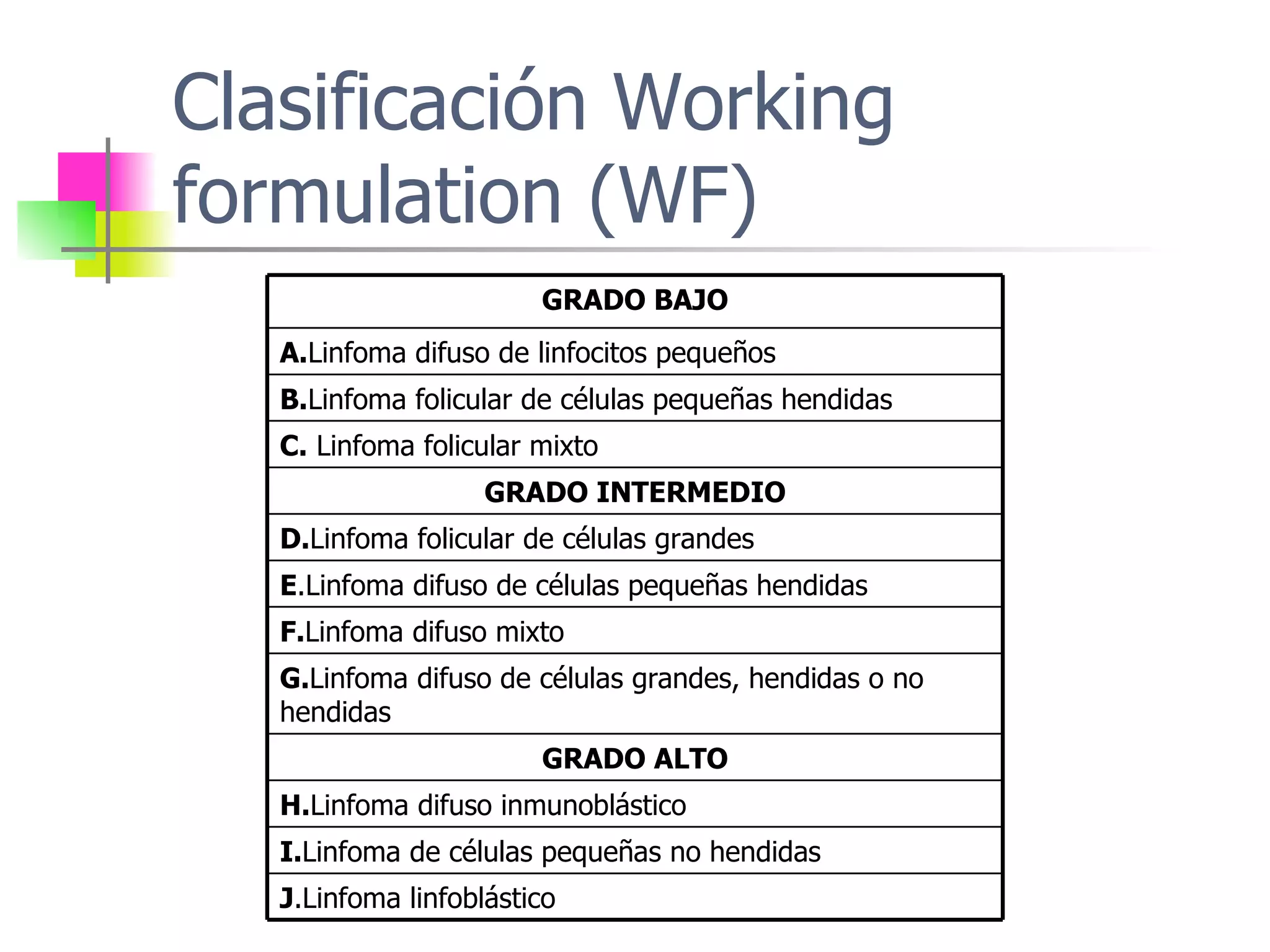 Clasificación Working formulation (WF)

| GRADO BAJO |
|---|
| A.Linfoma difuso de linfocitos pequeños |
| B.Linfoma folicular de células pequeñas hendidas |
| C. Linfoma folicular mixto |
| GRADO INTERMEDIO |
| D.Linfoma folicular de células grandes |
| E.Linfoma difuso de células pequeñas hendidas |
| F.Linfoma difuso mixto |
| G.Linfoma difuso de células grandes, hendidas o no hendidas |
| GRADO ALTO |
| H.Linfoma difuso inmunoblástico |
| I.Linfoma de células pequeñas no hendidas |
| J.Linfoma linfoblástico |